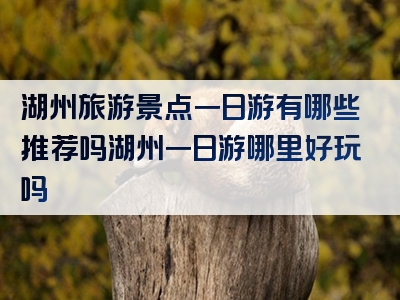 湖州旅游景点一日游有哪些推荐吗湖州一日游哪里好玩吗